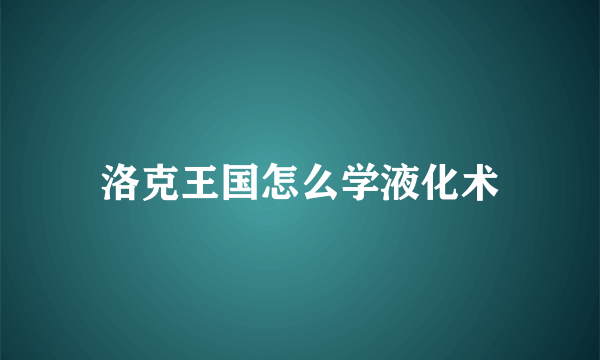 洛克王国怎么学液化术